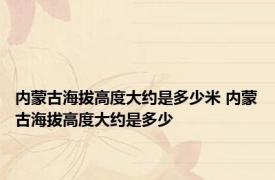 内蒙古海拔高度大约是多少米 内蒙古海拔高度大约是多少